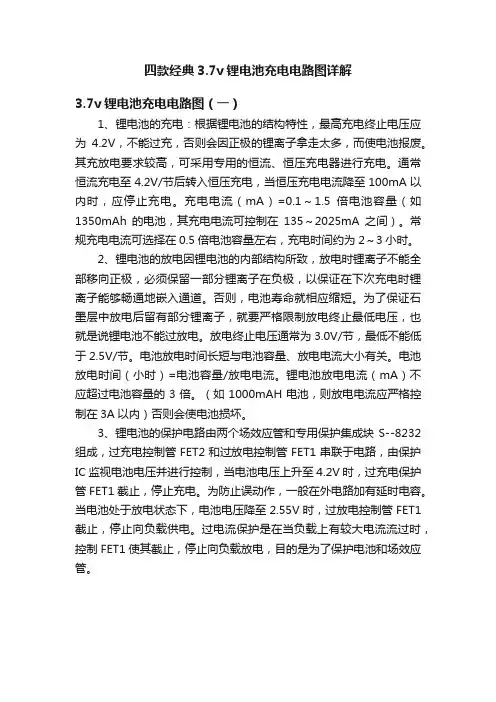 四款经典 3.7v 锂电池充电电路图详解

3.7v 锂电池充电电路图（一）

1、锂电池的充电：根据锂电池的结构特性，最高充电终止电压应为 4.2V，不能过充，否则会因正极的锂离子拿走太多，而使电池报废。其充放电要求较高，可采用专用的恒流、恒压充电器进行充电。通常恒流充电至 4.2V/节后转入恒压充电，当恒压充电电流降至 100mA 以内时，应停止充电。充电电流（mA）=0.1～1.5 倍电池容量（如 1350mAh 的电池，其充电电流可控制在 135～2025mA 之间）。常规充电电流可选择在 0.5 倍电池容量左右，充电时间约为 2～3 小时。

2、锂电池的放电因锂电池的内部结构所致，放电时锂离子不能全部移向正极，必须保留一部分锂离子在负极，以保证在下次充电时锂离子能够畅通地嵌入通道。否则，电池寿命就相应缩短。为了保证石墨层中放电后留有部分锂离子，就要严格限制放电终止最低电压，也就是说锂电池不能过放电。放电终止电压通常为 3.0V/节，最低不能低于 2.5V/节。电池放电时间长短与电池容量、放电电流大小有关。电池放电时间（小时）=电池容量/放电电流。锂电池放电电流（mA）不应超过电池容量的 3 倍。（如 1000mAH 电池，则放电电流应严格控制在 3A 以内）否则会使电池损坏。

3、锂电池的保护电路由两个场效应管和专用保护集成块 S--8232 组成，过充电控制管 FET2 和过放电控制管 FET1 串联于电路，由保护 IC 监视电池电压并进行控制，当电池电压上升至 4.2V 时，过充电保护管 FET1 截止，停止充电。为防止误动作，一般在外电路加有延时电容。当电池处于放电状态下，电池电压降至 2.55V 时，过放电控制管 FET1 截止，停止向负载供电。过电流保护是在当负载上有较大电流流过时，控制 FET1 使其截止，停止向负载放电，目的是为了保护电池和场效应管。